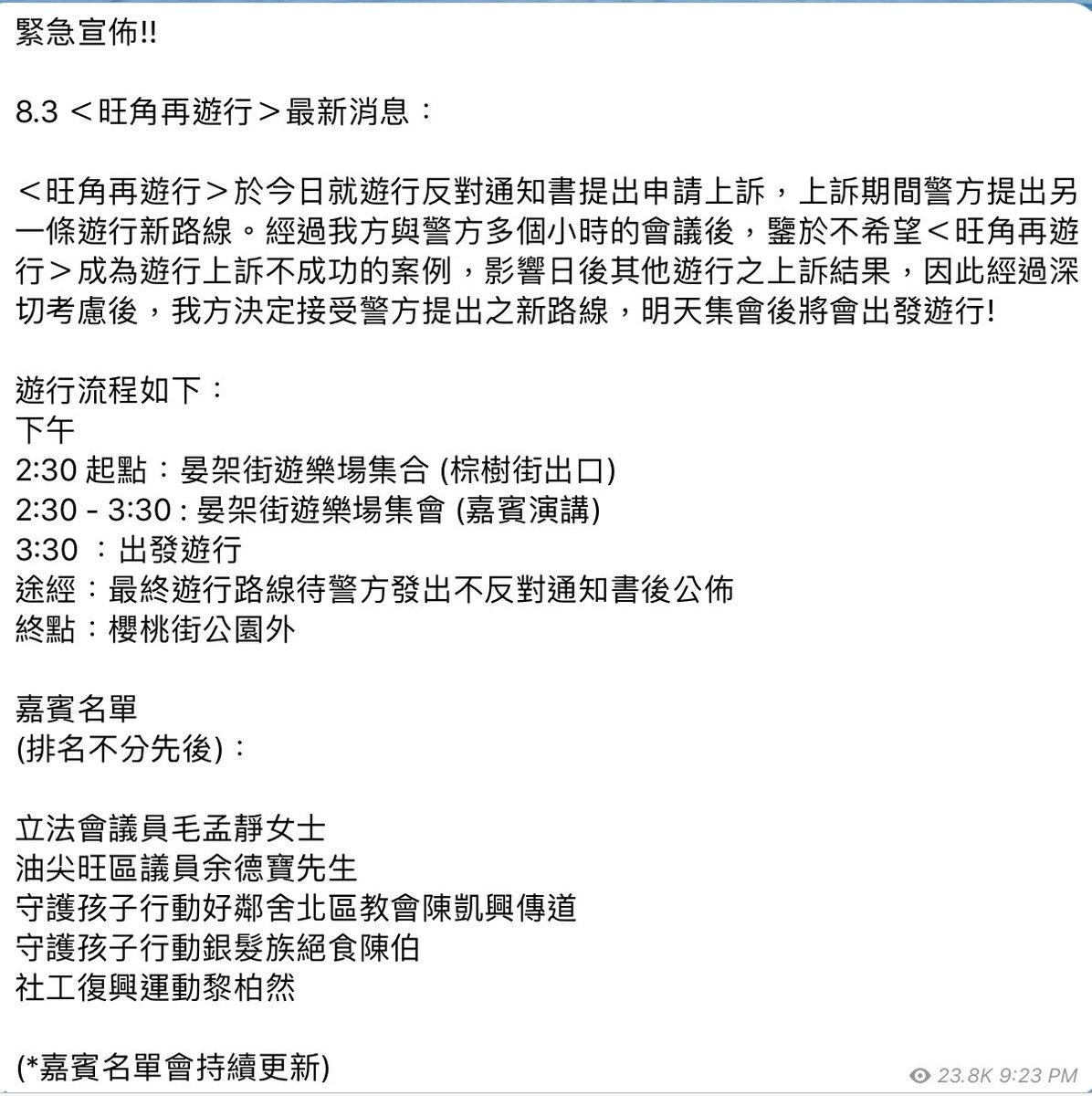 緊急宣佈!!

8.3 ＜旺角再遊行＞最新消息：

＜旺角再遊行＞於今日就遊行反對通知書提出申請上訴，上訴期間警方提出另一條遊行新路線。經過我方與警方多個小時的會議後，鑒於不希望＜旺角再遊行＞成為遊行上訴不成功的案例，影響日後其他遊行之上訴結果，因此經過深切考慮後，我方決定接受警方提出之新路線，明天集會後將會出發遊行!

遊行流程如下：
下午
2:30 起點：晏架街遊樂場集合 (棕樹街出口)
2:30 - 3:30 : 晏架街遊樂場集會 (嘉賓演講)
3:30 ：出發遊行
途經：最終遊行路線待警方發出不反對通知書後公佈
終點：櫻桃街公園外

嘉賓名單
(排名不分先後)：

立法會議員毛孟靜女士
油尖旺區議員余德寶先生
守護孩子行動好鄰舍北區教會陳凱興傳道
守護孩子行動銀髮族絕食陳伯
社工復興運動黎柏然

(*嘉賓名單會持續更新)

23.8K 9:23 PM